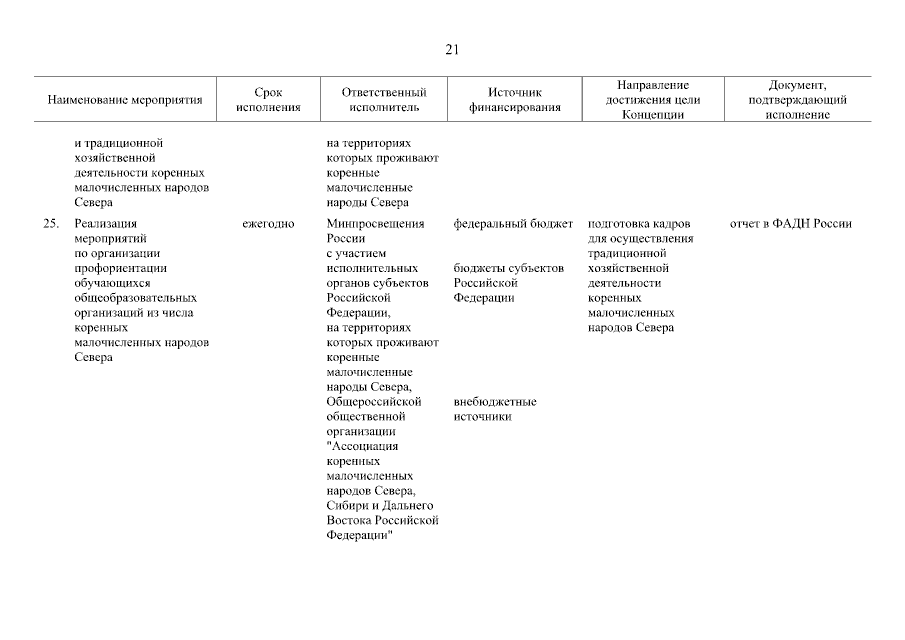 21

| Наименование мероприятия | Срок исполнения | Ответственный исполнитель | Источник финансирования | Направление достижения цели Концепции | Документ, подтверждающий исполнение |
|---|---|---|---|---|---|
| и традиционной хозяйственной деятельности коренных малочисленных народов Севера | | на территориях которых проживают коренные малочисленные народы Севера | | | |
| 25. Реализация мероприятий по организации профориентации обучающихся общеобразовательных организаций из числа коренных малочисленных народов Севера | ежегодно | Минпросвещения России с участием исполнительных органов субъектов Российской Федерации, на территориях которых проживают коренные малочисленные народы Севера, Общероссийской общественной организации "Ассоциация коренных малочисленных народов Севера, Сибири и Дальнего Востока Российской Федерации" | федеральный бюджет бюджеты субъектов Российской Федерации внебюджетные источники | подготовка кадров для осуществления традиционной хозяйственной деятельности коренных малочисленных народов Севера | отчет в ФАДН России |